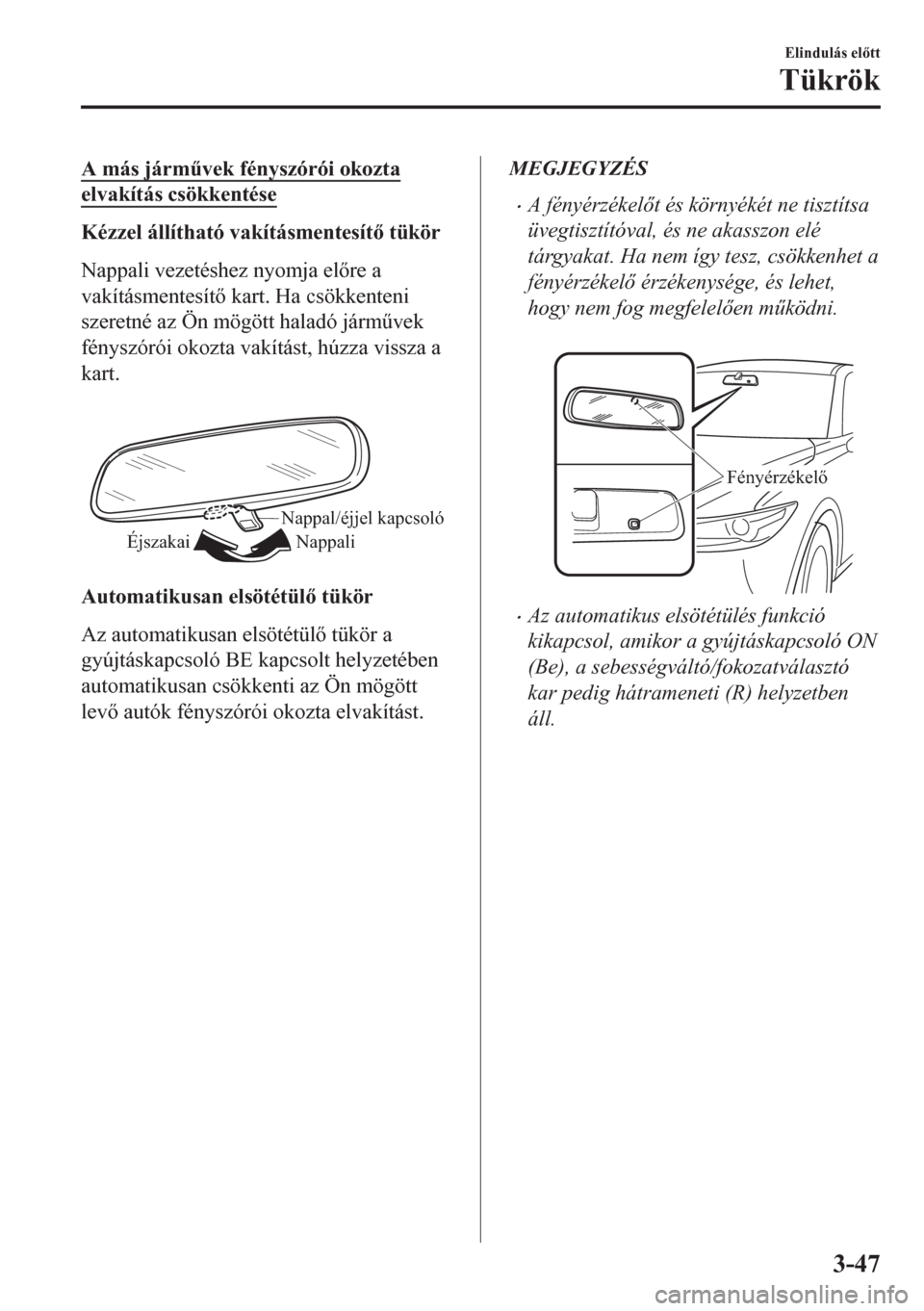 Elindulás előtt

Tükrök

A más járművek fényszórói okozta elvakítás csökkentése

Kézzel állítható vakításmentesítő tükör

Nappali vezetéshez nyomja előre a vakításmentesítő kart. Ha csökkenteni szeretné az Ön mögött haladó járművek fényszórói okozta vakítást, húzza vissza a kart.

Nappal/éjjel kapcsoló
Éjszakai
Nappali

Automatikusan elsötétülő tükör

Az automatikusan elsötétülő tükör a gyújtáskapcsoló BE kapcsolt helyzetében automatikusan csökkenti az Ön mögött levő autók fényszórói okozta elvakítást.

MEGJEGYZÉS

• A fényérzékelőt és környékét ne tisztítsa üvegtisztítóval, és ne akasszon elé tárgyakat. Ha nem így tesz, csökkenhet a fényérzékelő érzékenysége, és lehet, hogy nem fog megfelelően működni.

Fényérzékelő

• Az automatikus elsötétülés funkció kikapcsol, amikor a gyújtáskapcsoló ON (Be), a sebességváltó/fokozatválasztó kar pedig hátrameneti (R) helyzetben áll.

3-47

carmanualsonline.info